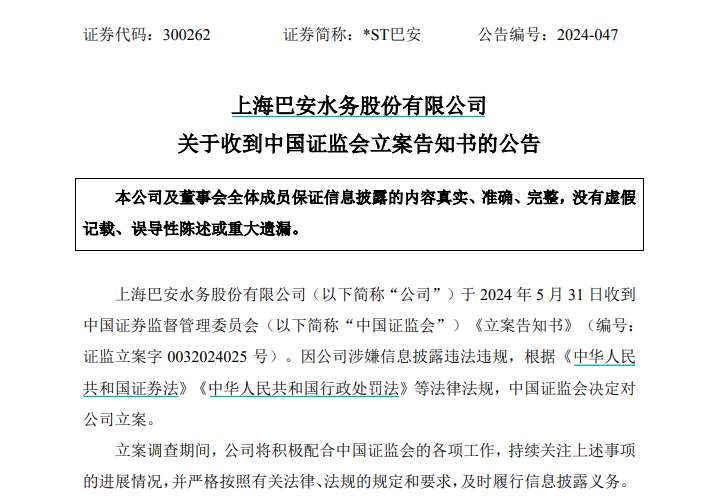 证券代码：300262　　证券简称：*ST巴安　　公告编号：2024-047

上海巴安水务股份有限公司
关于收到中国证监会立案告知书的公告

本公司及董事会全体成员保证信息披露的内容真实、准确、完整，没有虚假记载、误导性陈述或重大遗漏。

上海巴安水务股份有限公司（以下简称“公司”）于 2024 年 5 月 31 日收到中国证券监督管理委员会（以下简称“中国证监会”）《立案告知书》（编号：证监立案字 0032024025 号）。因公司涉嫌信息披露违法违规，根据《中华人民共和国证券法》《中华人民共和国行政处罚法》等法律法规，中国证监会决定对公司立案。

立案调查期间，公司将积极配合中国证监会的各项工作，持续关注上述事项的进展情况，并严格按照有关法律、法规的规定和要求，及时履行信息披露义务。